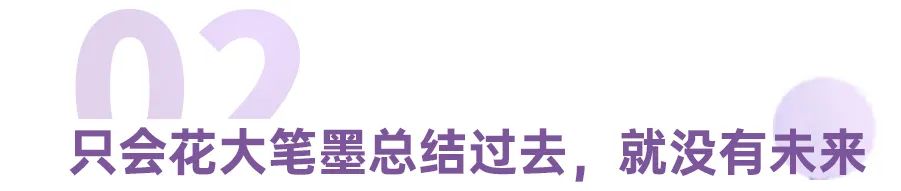 02

只会花大笔墨总结过去，就没有未来